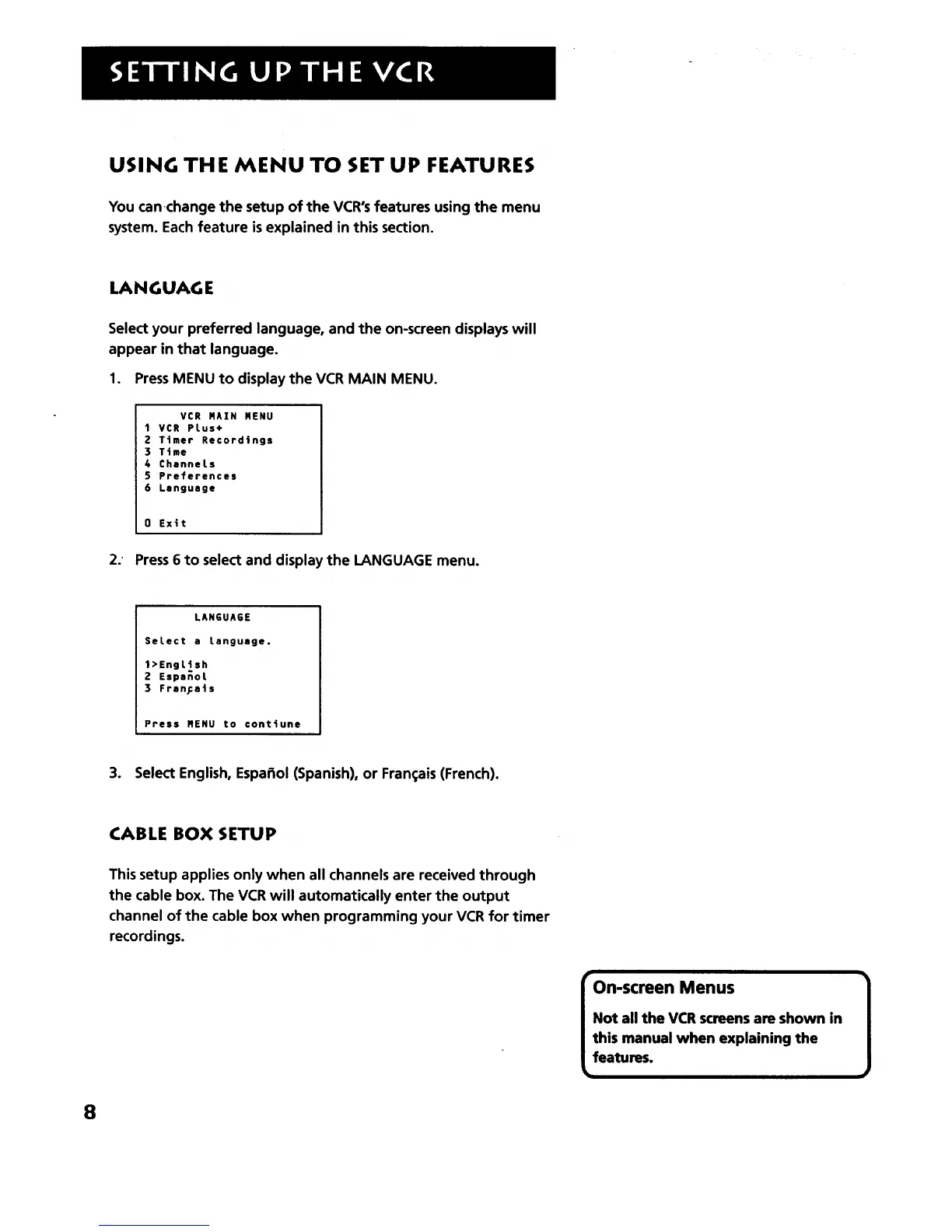 SETTING UP THE VCR

USING THE MENU TO SET UP FEATURES

You can change the setup of the VCR's features using the menu system. Each feature is explained in this section.

LANGUAGE

Select your preferred language, and the on-screen displays will appear in that language.

1. Press MENU to display the VCR MAIN MENU.

VCR MAIN MENU
1 VCR Plus+
2 Timer Recordings
3 Time
4 Channels
5 Preferences
6 Language

0 Exit

2. Press 6 to select and display the LANGUAGE menu.

LANGUAGE

Select a language.

1>English
2 Español
3 Français

Press MENU to contiune

3. Select English, Español (Spanish), or Français (French).

CABLE BOX SETUP

This setup applies only when all channels are received through the cable box. The VCR will automatically enter the output channel of the cable box when programming your VCR for timer recordings.

On-screen Menus

Not all the VCR screens are shown in this manual when explaining the features.

8